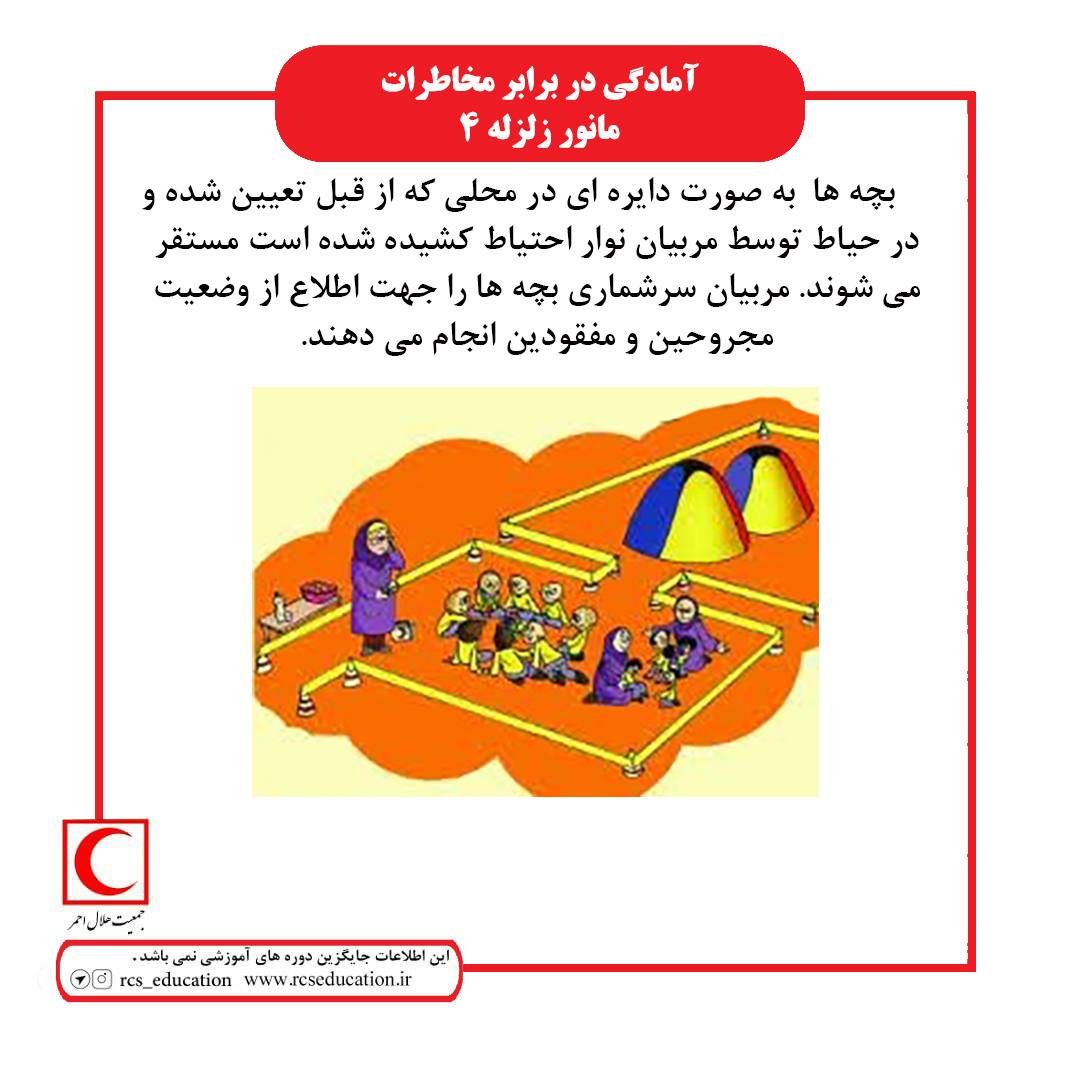 آمادگی در برابر مخاطرات
مانور زلزله ۴

بچه ها به صورت دایره ای در محلی که از قبل تعیین شده و در حیاط توسط مربیان نوار احتیاط کشیده شده است مستقر می شوند. مربیان سرشماری بچه ها را جهت اطلاع از وضعیت مجروحین و مفقودین انجام می دهند.

جمعیت هلال احمر

این اطلاعات جایگزین دوره های آموزشی نمی باشد.
rcs_education www.rcseducation.ir